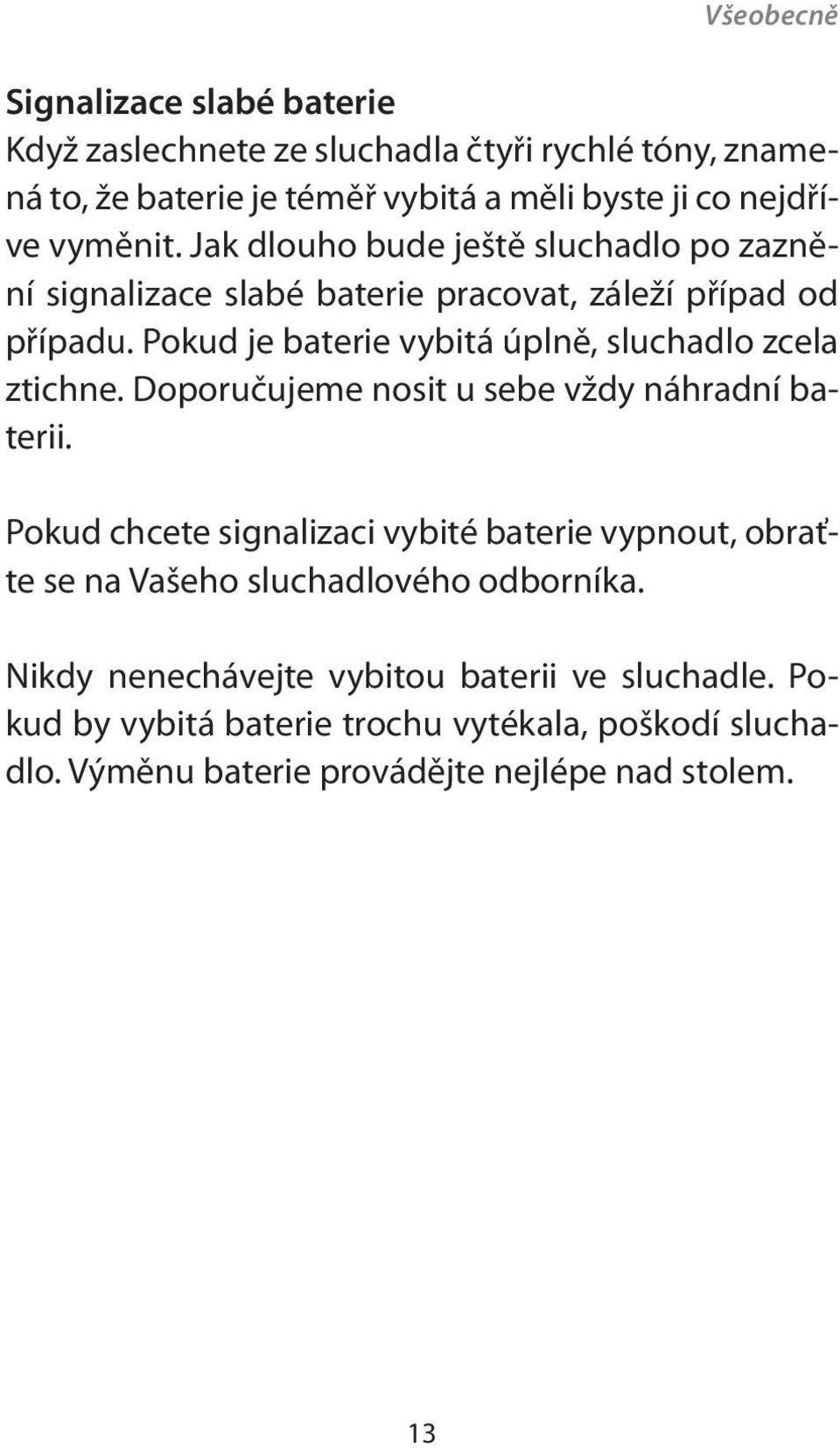 Všeobecně

Signalizace slabé baterie
Když zaslechnete ze sluchadla čtyři rychlé tóny, znamená to, že baterie je téměř vybitá a měli byste ji co nejdříve vyměnit. Jak dlouho bude ještě sluchadlo po zaznění signalizace slabé baterie pracovat, záleží případ od případu. Pokud je baterie vybitá úplně, sluchadlo zcela ztichne. Doporučujeme nosit u sebe vždy náhradní baterii.

Pokud chcete signalizaci vybité baterie vypnout, obraťte se na Vašeho sluchadlového odborníka.

Nikdy nenechávejte vybitou baterii ve sluchadle. Pokud by vybitá baterie trochu vytékala, poškodí sluchadlo. Výměnu baterie provádějte nejlépe nad stolem.

13